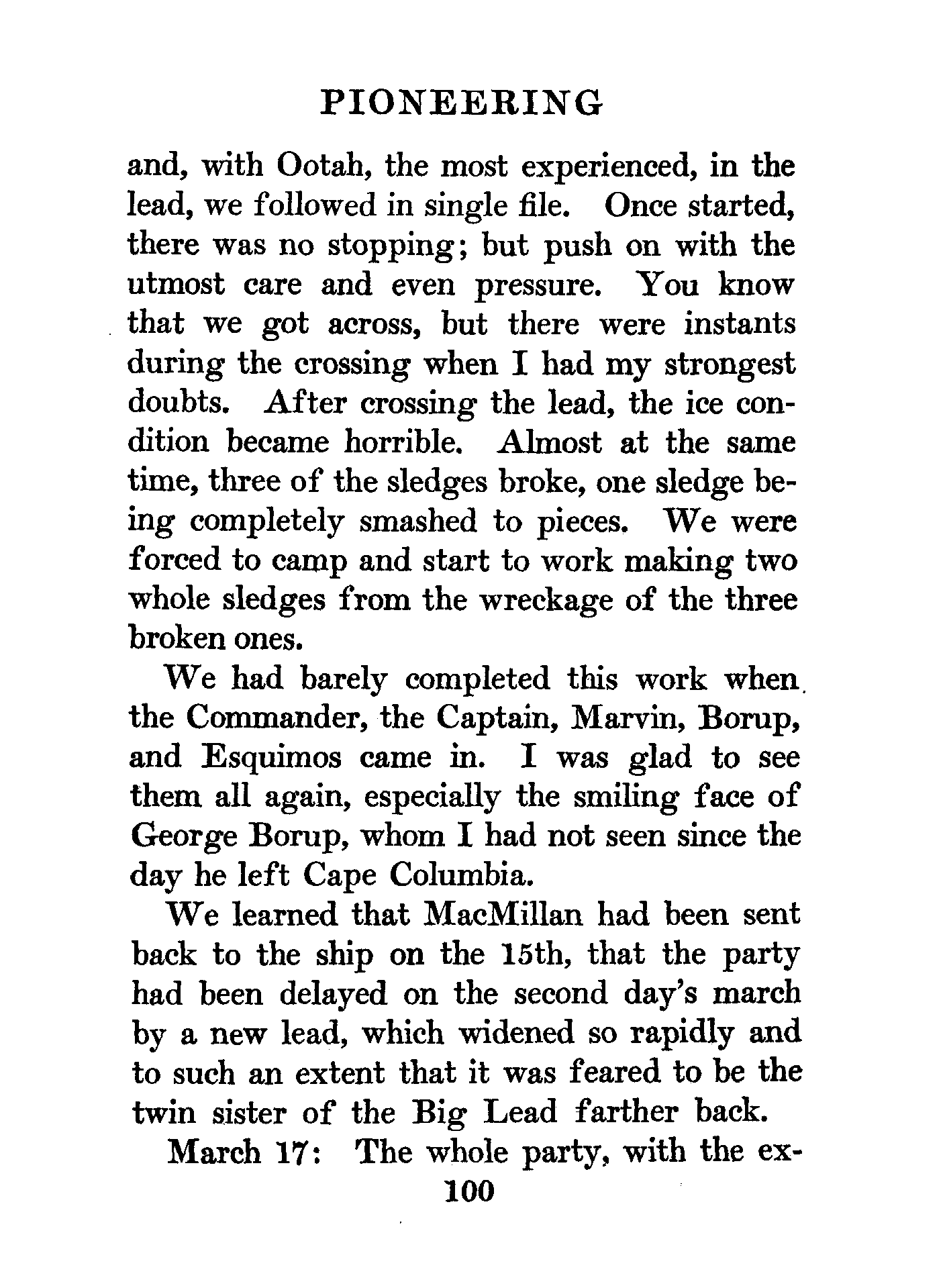 PIONEERING

and, with Ootah, the most experienced, in the lead, we followed in single file. Once started, there was no stopping; but push on with the utmost care and even pressure. You know that we got across, but there were instants during the crossing when I had my strongest doubts. After crossing the lead, the ice condition became horrible. Almost at the same time, three of the sledges broke, one sledge being completely smashed to pieces. We were forced to camp and start to work making two whole sledges from the wreckage of the three broken ones.

We had barely completed this work when the Commander, the Captain, Marvin, Borup, and Esquimos came in. I was glad to see them all again, especially the smiling face of George Borup, whom I had not seen since the day he left Cape Columbia.

We learned that MacMillan had been sent back to the ship on the 15th, that the party had been delayed on the second day's march by a new lead, which widened so rapidly and to such an extent that it was feared to be the twin sister of the Big Lead farther back.

March 17: The whole party, with the ex-

100